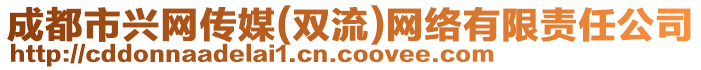 成都市兴网传媒(双流)网络有限责任公司
http://cddonnaadelai1.cn.coovee.com